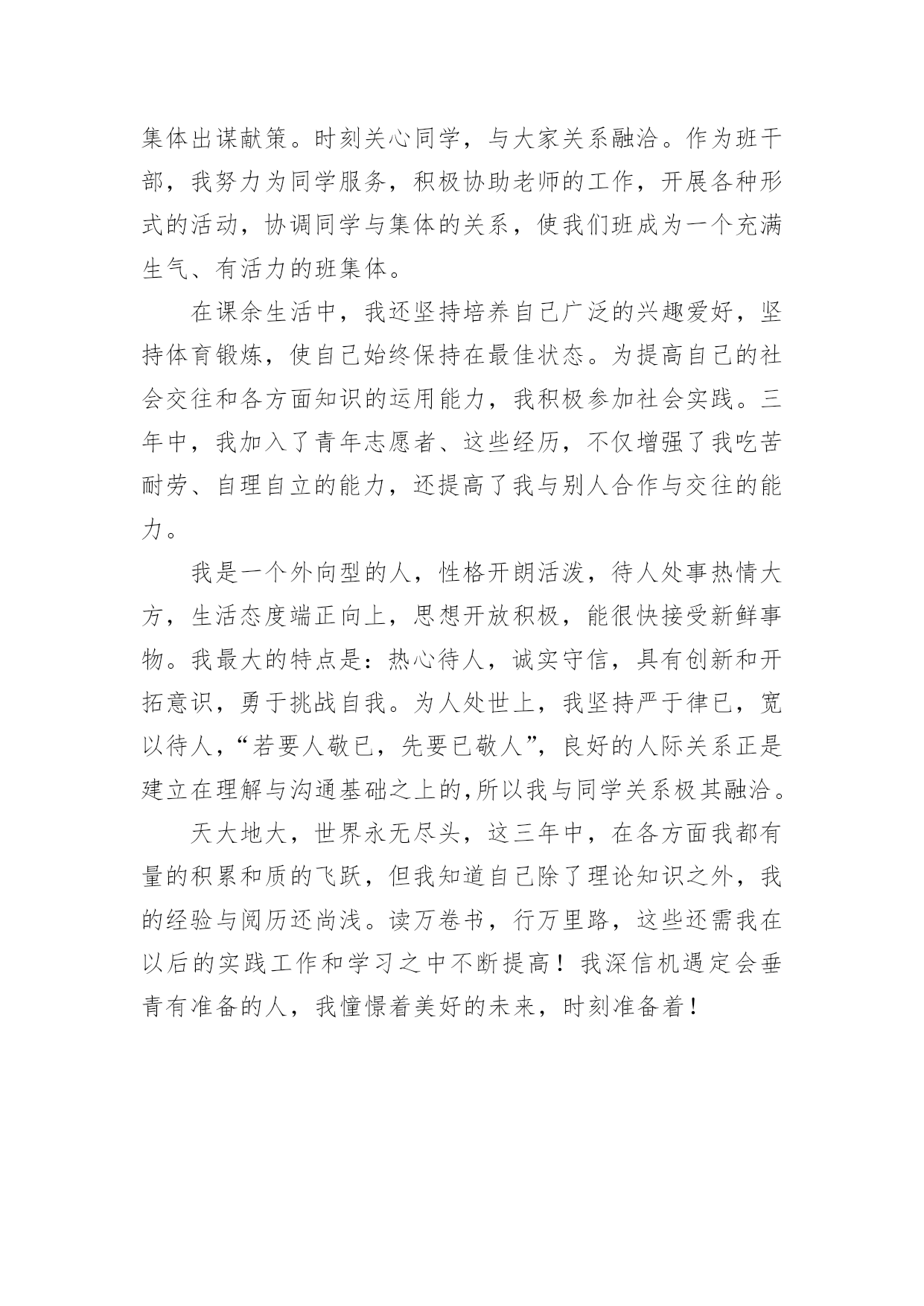 集体出谋献策。时刻关心同学，与大家关系融洽。作为班干部，我努力为同学服务，积极协助老师的工作，开展各种形式的活动，协调同学与集体的关系，使我们班成为一个充满生气、有活力的班集体。

在课余生活中，我还坚持培养自己广泛的兴趣爱好，坚持体育锻炼，使自己始终保持在最佳状态。为提高自己的社会交往和各方面知识的运用能力，我积极参加社会实践。三年中，我加入了青年志愿者、这些经历，不仅增强了我吃苦耐劳、自理自立的能力，还提高了我与别人合作与交往的能力。

我是一个外向型的人，性格开朗活泼，待人处事热情大方，生活态度端正向上，思想开放积极，能很快接受新鲜事物。我最大的特点是：热心待人，诚实守信，具有创新和开拓意识，勇于挑战自我。为人处世上，我坚持严于律已，宽以待人，“若要人敬已，先要已敬人”，良好的人际关系正是建立在理解与沟通基础之上的,所以我与同学关系极其融洽。

天大地大，世界永无尽头，这三年中，在各方面我都有量的积累和质的飞跃，但我知道自己除了理论知识之外，我的经验与阅历还尚浅。读万卷书，行万里路，这些还需我在以后的实践工作和学习之中不断提高！我深信机遇定会垂青有准备的人，我憧憬着美好的未来，时刻准备着！